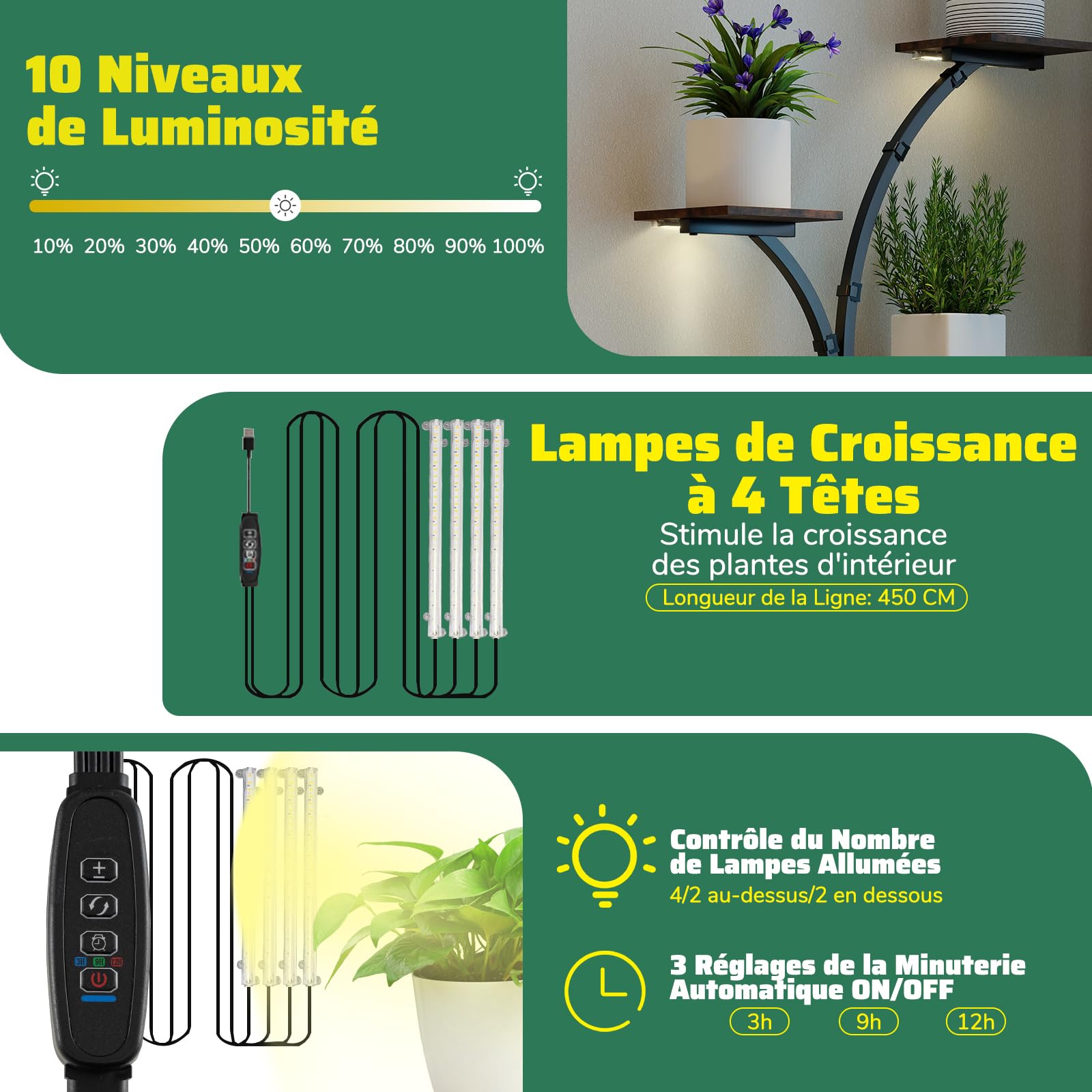 10 Niveaux de Luminosité

10% 20% 30% 40% 50% 60% 70% 80% 90% 100%

Lampes de Croissance à 4 Têtes

Stimule la croissance des plantes d'intérieur

Longueur de la Ligne: 450 CM

3H 9H 12H

Contrôle du Nombre de Lampes Allumées

4/2 au-dessus/2 en dessous

3 Réglages de la Minuterie Automatique ON/OFF

3h 9h 12h